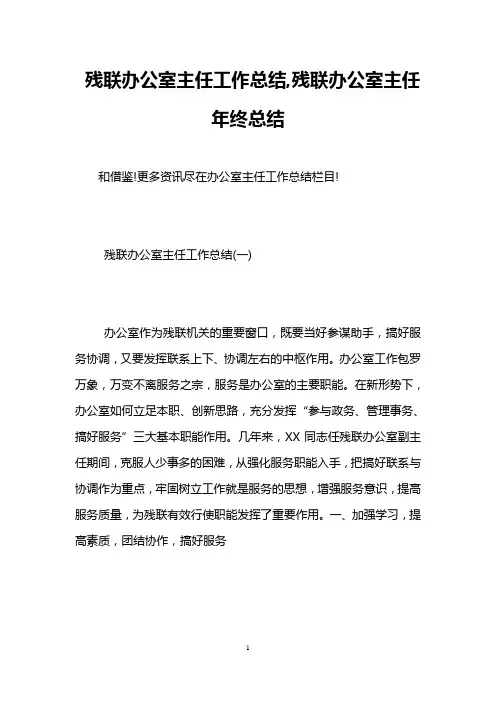 残联办公室主任工作总结,残联办公室主任年终总结

和借鉴!更多资讯尽在办公室主任工作总结栏目!

残联办公室主任工作总结(一)

办公室作为残联机关的重要窗口，既要当好参谋助手，搞好服务协调，又要发挥联系上下、协调左右的中枢作用。办公室工作包罗万象，万变不离服务之宗，服务是办公室的主要职能。在新形势下，办公室如何立足本职、创新思路，充分发挥“参与政务、管理事务、搞好服务”三大基本职能作用。几年来，XX 同志任残联办公室副主任期间，克服人少事多的困难，从强化服务职能入手，把搞好联系与协调作为重点，牢固树立工作就是服务的思想，增强服务意识，提高服务质量，为残联有效行使职能发挥了重要作用。一、加强学习，提高素质，团结协作，搞好服务

1